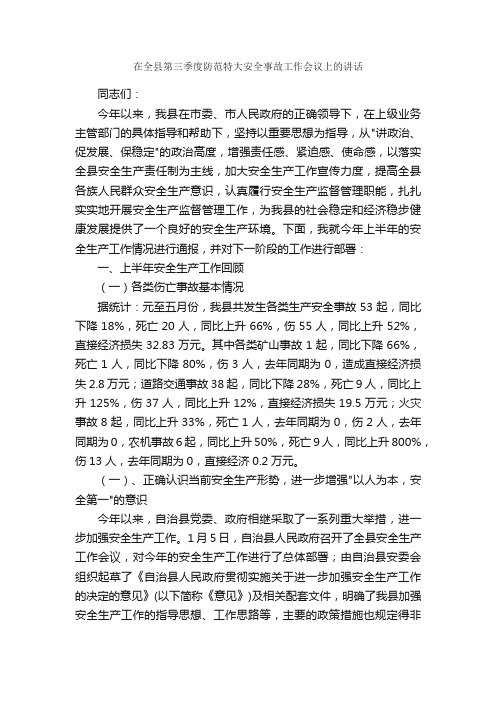 在全县第三季度防范特大安全事故工作会议上的讲话

同志们：

今年以来，我县在市委、市人民政府的正确领导下，在上级业务主管部门的具体指导和帮助下，坚持以重要思想为指导，从"讲政治、促发展、保稳定"的政治高度，增强责任感、紧迫感、使命感，以落实全县安全生产责任制为主线，加大安全生产工作宣传力度，提高全县各族人民群众安全生产意识，认真履行安全生产监督管理职能，扎扎实实地开展安全生产监督管理工作，为我县的社会稳定和经济稳步健康发展提供了一个良好的安全生产环境。下面，我就今年上半年的安全生产工作情况进行通报，并对下一阶段的工作进行部署：

一、上半年安全生产工作回顾

（一）各类伤亡事故基本情况

据统计：元至五月份，我县共发生各类生产安全事故 53 起，同比下降 18%，死亡 20 人，同比上升 66%，伤 55 人，同比上升 52%，直接经济损失 32.83 万元。其中各类矿山事故 1 起，同比下降 66%，死亡 1 人，同比下降 80%，伤 3 人，去年同期为 0，造成直接经济损失 2.8 万元；道路交通事故 38 起，同比下降 28%，死亡 9 人，同比上升 125%，伤 37 人，同比上升 12%，直接经济损失 19.5 万元；火灾事故 8 起，同比上升 33%，死亡 1 人，去年同期为 0，伤 2 人，去年同期为 0，农机事故 6 起，同比上升 50%，死亡 9 人，同比上升 800%，伤 13 人，去年同期为 0，直接经济 0.2 万元。

（一）、正确认识当前安全生产形势，进一步增强"以人为本，安全第一"的意识

今年以来，自治县党委、政府相继采取了一系列重大举措，进一步加强安全生产工作。1 月 5 日，自治县人民政府召开了全县安全生产工作会议，对今年的安全生产工作进行了总体部署；由自治县安委会组织起草了《自治县人民政府贯彻实施关于进一步加强安全生产工作的决定的意见》(以下简称《意见》)及相关配套文件，明确了我县加强安全生产工作的指导思想、工作思路等，主要的政策措施也规定得非